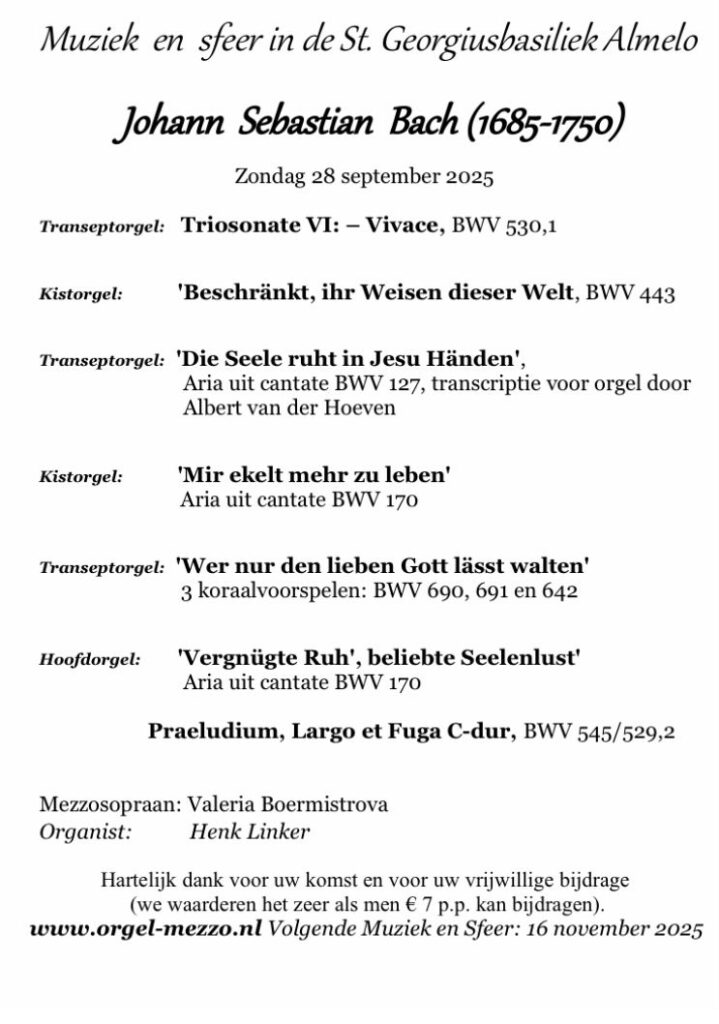 Muziek en sfeer in de St. Georgiusbasiliek Almelo

Johann Sebastian Bach (1685-1750)

Zondag 28 september 2025

Transeptorgel: Triosonate VI: – Vivace, BWV 530,1

Kistorgel: 'Beschränkt, ihr Weisen dieser Welt, BWV 443

Transeptorgel: 'Die Seele ruht in Jesu Händen', Aria uit cantate BWV 127, transcriptie voor orgel door Albert van der Hoeven

Kistorgel: 'Mir ekelt mehr zu leben' Aria uit cantate BWV 170

Transeptorgel: 'Wer nur den lieben Gott lässt walten' 3 koraalvoorspelen: BWV 690, 691 en 642

Hoofdorgel: 'Vergnügte Ruh', beliebte Seelenlust' Aria uit cantate BWV 170

Praeludium, Largo et Fuga C-dur, BWV 545/529,2

Mezzosopraan: Valeria Boermistrova
Organist: Henk Linker

Hartelijk dank voor uw komst en voor uw vrijwillige bijdrage
(we waarderen het zeer als men € 7 p.p. kan bijdragen).
www.orgel-mezzo.nl Volgende Muziek en Sfeer: 16 november 2025